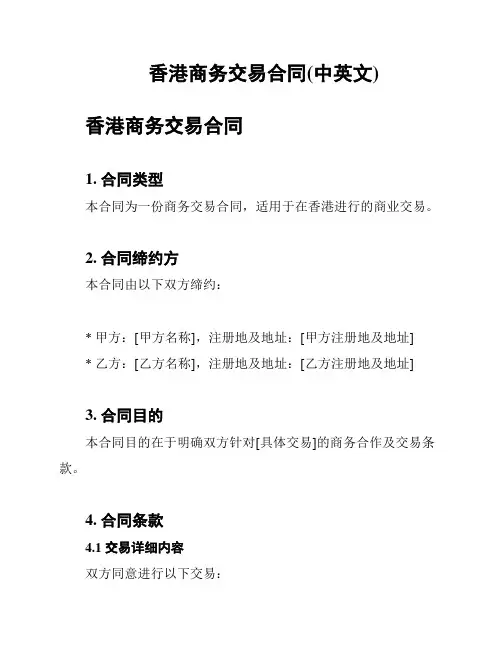 香港商务交易合同(中英文)

香港商务交易合同

1. 合同类型

本合同为一份商务交易合同，适用于在香港进行的商业交易。

2. 合同缔约方

本合同由以下双方缔约：

* 甲方：[甲方名称]，注册地及地址：[甲方注册地及地址]
* 乙方：[乙方名称]，注册地及地址：[乙方注册地及地址]

3. 合同目的

本合同目的在于明确双方针对[具体交易]的商务合作及交易条款。

4. 合同条款

4.1 交易详细内容

双方同意进行以下交易：